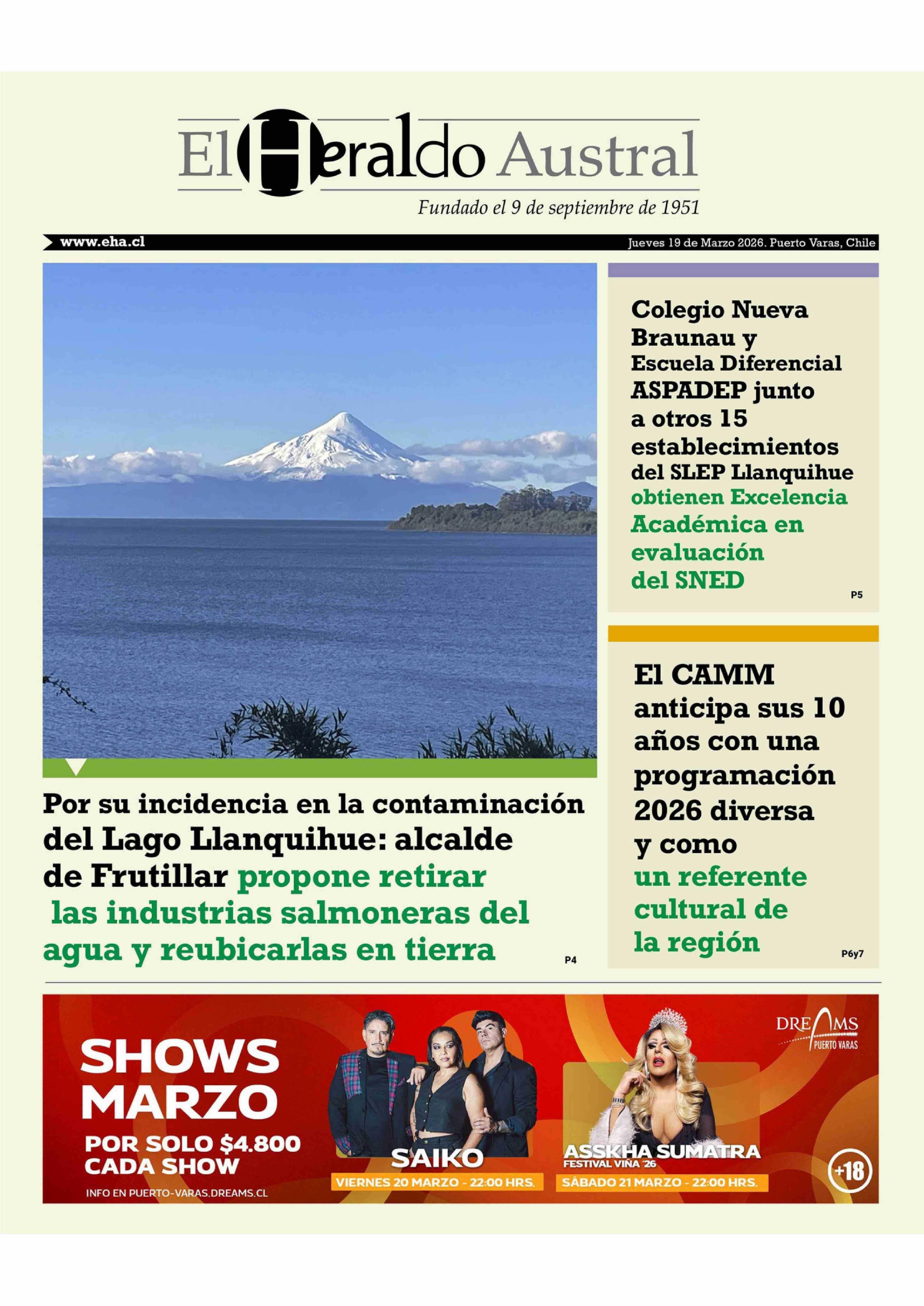 El Heraldo Austral

Fundado el 9 de septiembre de 1951

www.eha.cl

Jueves 19 de Marzo 2026. Puerto Varas, Chile

Por su incidencia en la contaminación del Lago Llanquihue: alcalde de Frutillar propone retirar las industrias salmoneras del agua y reubicarlas en tierra

P4

Colegio Nueva Braunau y Escuela Diferencial ASPADEP junto a otros 15 establecimientos del SLEP Llanquihue obtienen Excelencia Académica en evaluación del SNED

P5

El CAMM anticipa sus 10 años con una programación 2026 diversa y como un referente cultural de la región

P6y7

SHOWS MARZO

POR SOLO $4.800 CADA SHOW

INFO EN PUERTO-VARAS.DREAMS.CL

SAIKO

VIERNES 20 MARZO - 22:00 HRS.

ASSKHA SUMATRA

FESTIVAL VIÑA '26

SÁBADO 21 MARZO - 22:00 HRS.

DREAMS PUERTO VARAS

+18